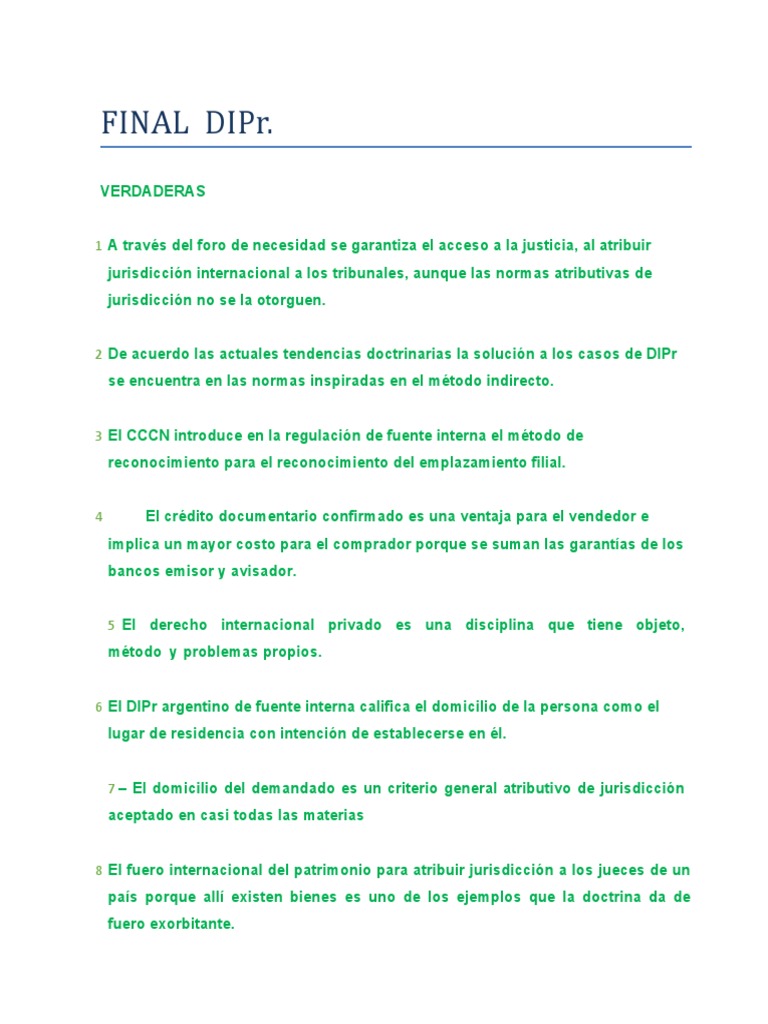 FINAL DIPr.

VERDADERAS

1 A través del foro de necesidad se garantiza el acceso a la justicia, al atribuir jurisdicción internacional a los tribunales, aunque las normas atributivas de jurisdicción no se la otorguen.

2 De acuerdo las actuales tendencias doctrinarias la solución a los casos de DIPr se encuentra en las normas inspiradas en el método indirecto.

3 El CCCN introduce en la regulación de fuente interna el método de reconocimiento para el reconocimiento del emplazamiento filial.

4 El crédito documentario confirmado es una ventaja para el vendedor e implica un mayor costo para el comprador porque se suman las garantías de los bancos emisor y avisador.

5 El derecho internacional privado es una disciplina que tiene objeto, método y problemas propios.

6 El DIPr argentino de fuente interna califica el domicilio de la persona como el lugar de residencia con intención de establecerse en él.

7 – El domicilio del demandado es un criterio general atributivo de jurisdicción aceptado en casi todas las materias

8 El fuero internacional del patrimonio para atribuir jurisdicción a los jueces de un país porque allí existen bienes es uno de los ejemplos que la doctrina da de fuero exorbitante.